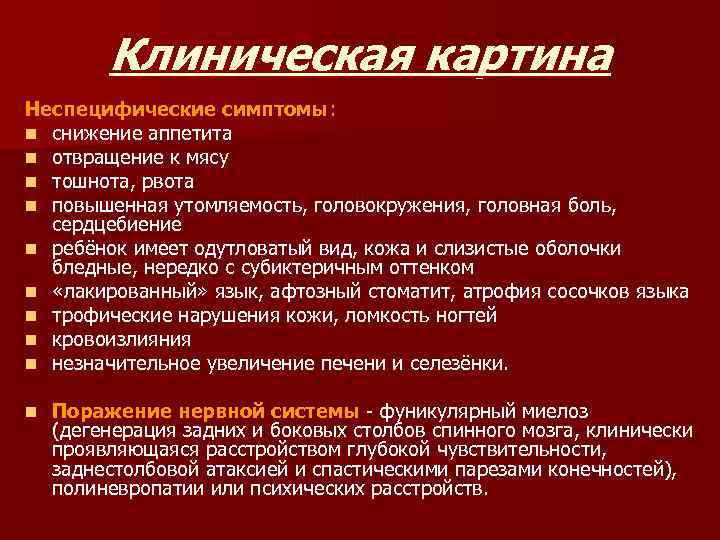 Клиническая картина

Неспецифические симптомы:

- снижение аппетита
- отвращение к мясу
- тошнота, рвота
- повышенная утомляемость, головокружения, головная боль, сердцебиение
- ребёнок имеет одутловатый вид, кожа и слизистые оболочки бледные, нередко с субиктеричным оттенком
- «лакированный» язык, афтозный стоматит, атрофия сосочков языка
- трофические нарушения кожи, ломкость ногтей
- кровоизлияния
- незначительное увеличение печени и селезёнки.

- Поражение нервной системы - фуникулярный миелоз (дегенерация задних и боковых столбов спинного мозга, клинически проявляющаяся расстройством глубокой чувствительности, заднестолбовой атаксией и спастическими парезами конечностей), полиневропатии или психических расстройств.